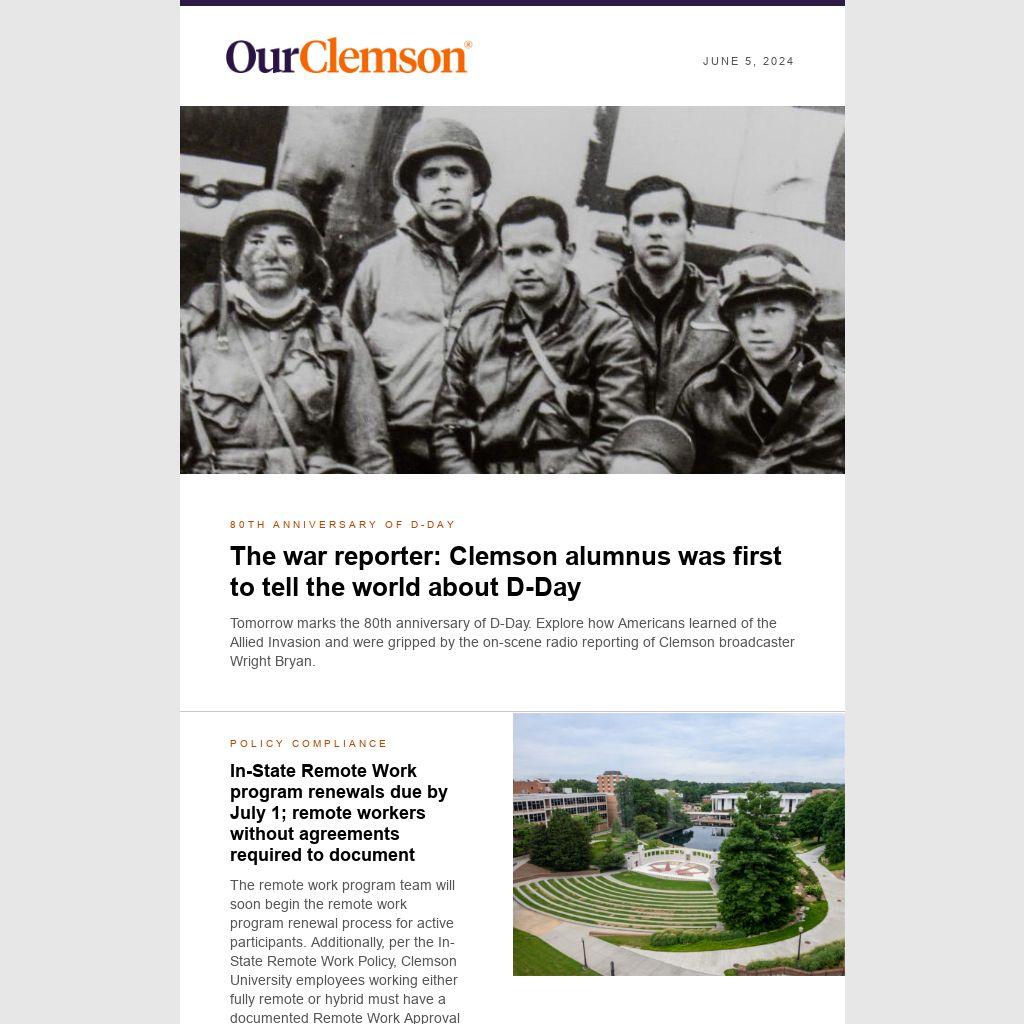 OurClemson®

JUNE 5, 2024

80TH ANNIVERSARY OF D-DAY

The war reporter: Clemson alumnus was first to tell the world about D-Day

Tomorrow marks the 80th anniversary of D-Day. Explore how Americans learned of the Allied Invasion and were gripped by the on-scene radio reporting of Clemson broadcaster Wright Bryan.

POLICY COMPLIANCE

In-State Remote Work program renewals due by July 1; remote workers without agreements required to document

The remote work program team will soon begin the remote work program renewal process for active participants. Additionally, per the In-State Remote Work Policy, Clemson University employees working either fully remote or hybrid must have a documented Remote Work Approval